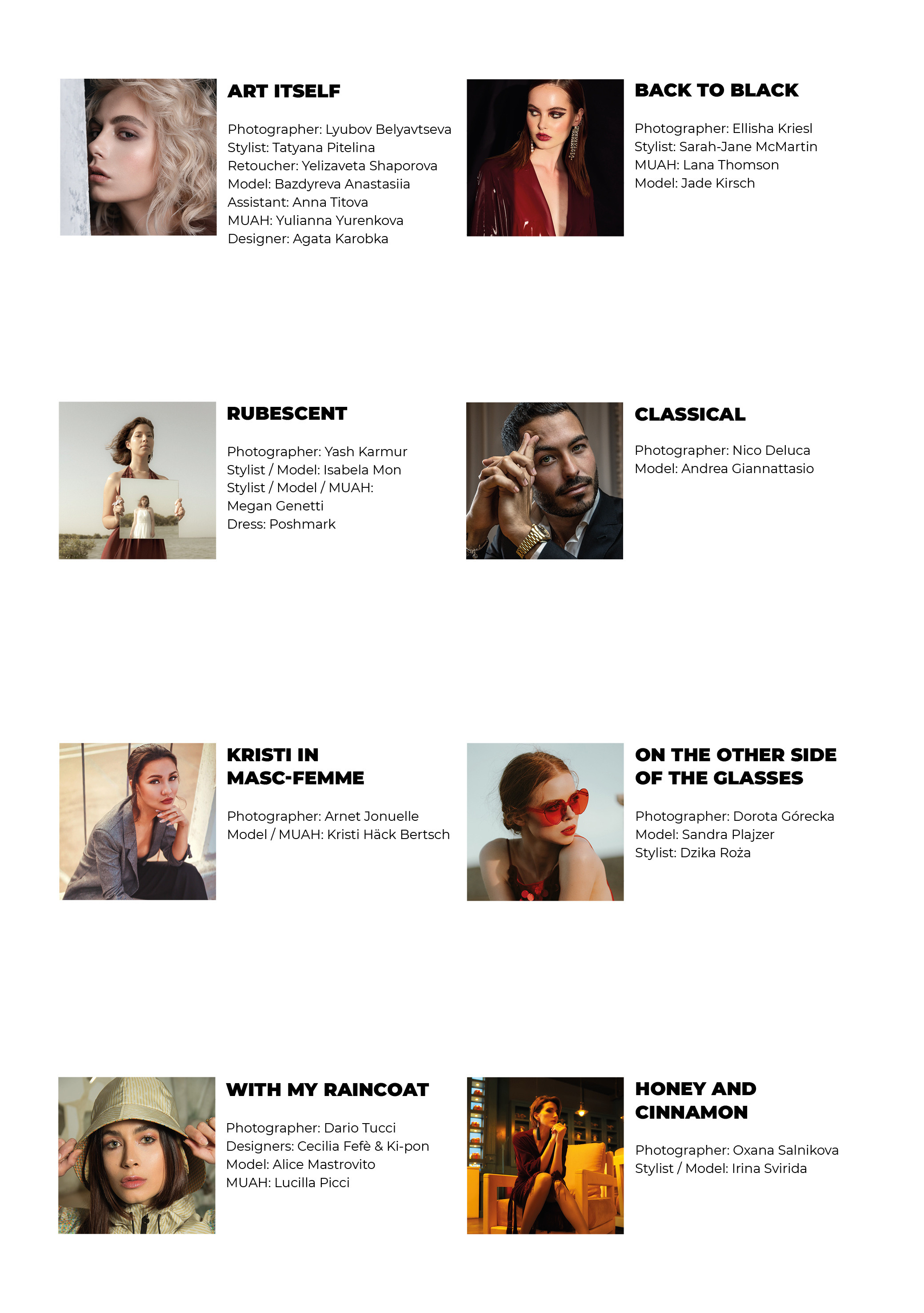 ART ITSELF

Photographer: Lyubov Belyavtseva
Stylist: Tatyana Pitelina
Retoucher: Yelizaveta Shaporova
Model: Bazdyreva Anastasiia
Assistant: Anna Titova
MUAH: Yulianna Yurenkova
Designer: Agata Karobka

BACK TO BLACK

Photographer: Ellisha Kriesl
Stylist: Sarah-Jane McMartin
MUAH: Lana Thomson
Model: Jade Kirsch

RUBESCENT

Photographer: Yash Karmur
Stylist / Model: Isabela Mon
Stylist / Model / MUAH:
Megan Genetti
Dress: Poshmark

CLASSICAL

Photographer: Nico Deluca
Model: Andrea Giannattasio

KRISTI IN
MASC-FEMME

Photographer: Arnet Jonuelle
Model / MUAH: Kristi Häck Bertsch

ON THE OTHER SIDE
OF THE GLASSES

Photographer: Dorota Górecka
Model: Sandra Plajzer
Stylist: Dzika Roża

WITH MY RAINCOAT

Photographer: Dario Tucci
Designers: Cecilia Fefè & Ki-pon
Model: Alice Mastrovito
MUAH: Lucilla Picci

HONEY AND
CINNAMON

Photographer: Oxana Salnikova
Stylist / Model: Irina Svirida